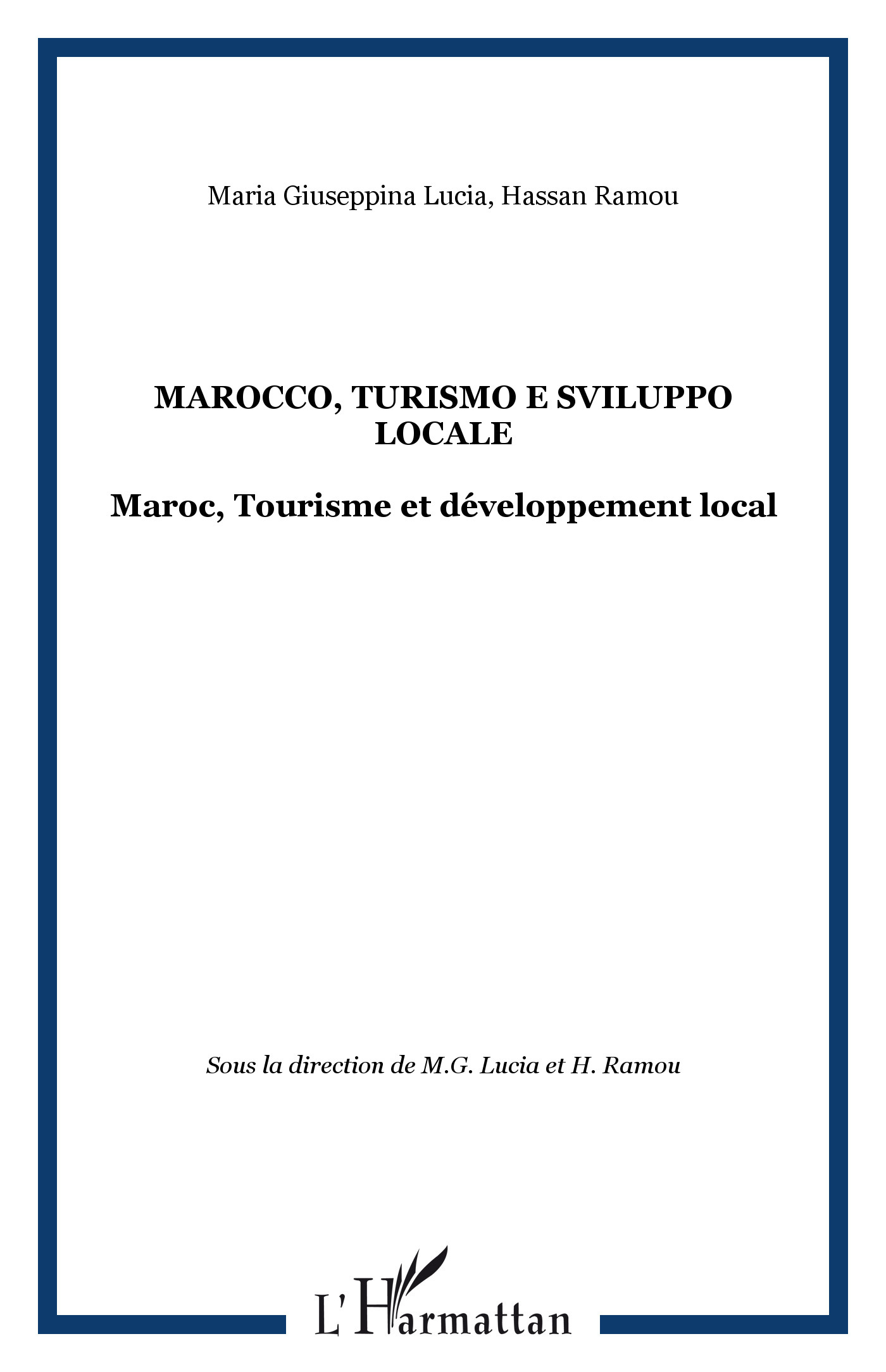 Maria Giuseppina Lucia, Hassan Ramou

MAROCCO, TURISMO E SVILUPPO LOCALE

Maroc, Tourisme et développement local

Sous la direction de M.G. Lucia et H. Ramou

L'Harmattan